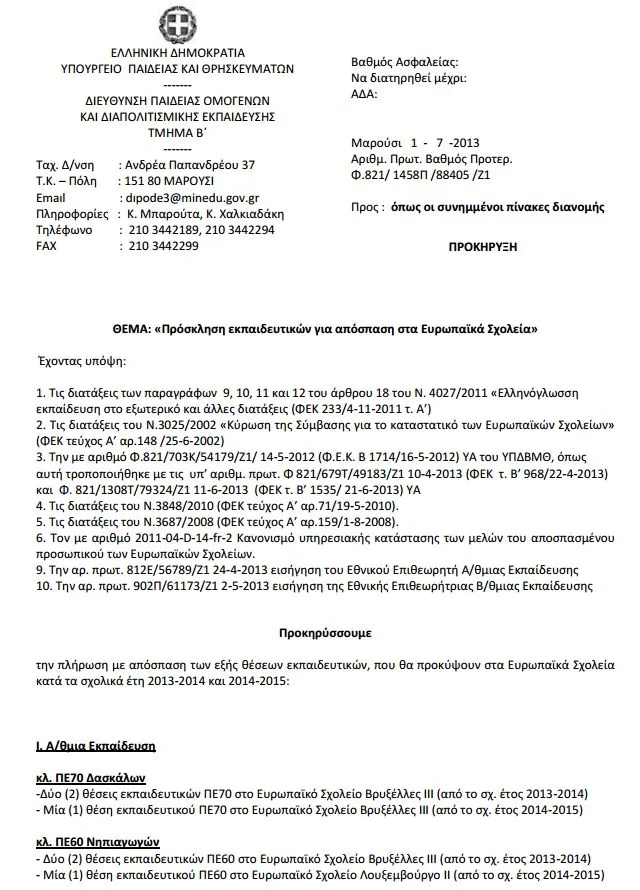 ΕΛΛΗΝΙΚΗ ΔΗΜΟΚΡΑΤΙΑ
ΥΠΟΥΡΓΕΙΟ ΠΑΙΔΕΙΑΣ ΚΑΙ ΘΡΗΣΚΕΥΜΑΤΩΝ
-------
ΔΙΕΥΘΥΝΣΗ ΠΑΙΔΕΙΑΣ ΟΜΟΓΕΝΩΝ
ΚΑΙ ΔΙΑΠΟΛΙΤΙΣΜΙΚΗΣ ΕΚΠΑΙΔΕΥΣΗΣ
ΤΜΗΜΑ Β΄
-------

Ταχ. Δ/νση : Ανδρέα Παπανδρέου 37
Τ.Κ. – Πόλη : 151 80 ΜΑΡΟΥΣΙ
Email : dipode3@minedu.gov.gr
Πληροφορίες : Κ. Μπαρούτα, Κ. Χαλκιαδάκη
Τηλέφωνο : 210 3442189, 210 3442294
FAX : 210 3442299

Βαθμός Ασφαλείας:
Να διατηρηθεί μέχρι:
ΑΔΑ:

Μαρούσι 1 - 7 -2013
Αριθμ. Πρωτ. Βαθμός Προτερ.
Φ.821/ 1458Π /88405 /Ζ1

Προς : όπως οι συνημμένοι πίνακες διανομής

ΠΡΟΚΗΡΥΞΗ

ΘΕΜΑ: «Πρόσκληση εκπαιδευτικών για απόσπαση στα Ευρωπαϊκά Σχολεία»

Έχοντας υπόψη:

1. Τις διατάξεις των παραγράφων 9, 10, 11 και 12 του άρθρου 18 του Ν. 4027/2011 «Ελληνόγλωσση εκπαίδευση στο εξωτερικό και άλλες διατάξεις (ΦΕΚ 233/4-11-2011 τ. Α')
2. Τις διατάξεις του Ν.3025/2002 «Κύρωση της Σύμβασης για το καταστατικό των Ευρωπαϊκών Σχολείων» (ΦΕΚ τεύχος Α' αρ.148 /25-6-2002)
3. Την με αριθμό Φ.821/703Κ/54179/Ζ1/ 14-5-2012 (Φ.Ε.Κ. Β 1714/16-5-2012) ΥΑ του ΥΠΔΒΜΘ, όπως αυτή τροποποιήθηκε με τις υπ' αριθμ. πρωτ. Φ 821/679Τ/49183/Ζ1 10-4-2013 (ΦΕΚ τ. Β' 968/22-4-2013) και Φ. 821/1308Τ/79324/Ζ1 11-6-2013 (ΦΕΚ τ. Β' 1535/ 21-6-2013) ΥΑ
4. Τις διατάξεις του Ν.3848/2010 (ΦΕΚ τεύχος Α' αρ.71/19-5-2010).
5. Τις διατάξεις του Ν.3687/2008 (ΦΕΚ τεύχος Α' αρ.159/1-8-2008).
6. Τον με αριθμό 2011-04-D-14-fr-2 Κανονισμό υπηρεσιακής κατάστασης των μελών του αποσπασμένου προσωπικού των Ευρωπαϊκών Σχολείων.
9. Την αρ. πρωτ. 812Ε/56789/Ζ1 24-4-2013 εισήγηση του Εθνικού Επιθεωρητή Α/θμιας Εκπαίδευσης
10. Την αρ. πρωτ. 902Π/61173/Ζ1 2-5-2013 εισήγηση της Εθνικής Επιθεωρήτριας Β/θμιας Εκπαίδευσης

Προκηρύσσουμε

την πλήρωση με απόσπαση των εξής θέσεων εκπαιδευτικών, που θα προκύψουν στα Ευρωπαϊκά Σχολεία κατά τα σχολικά έτη 2013-2014 και 2014-2015:

Ι. Α/θμια Εκπαίδευση

κλ. ΠΕ70 Δασκάλων
-Δύο (2) θέσεις εκπαιδευτικών ΠΕ70 στο Ευρωπαϊκό Σχολείο Βρυξέλλες ΙΙΙ (από το σχ. έτος 2013-2014)
- Μία (1) θέση εκπαιδευτικού ΠΕ70 στο Ευρωπαϊκό Σχολείο Βρυξέλλες ΙΙΙ (από το σχ. έτος 2014-2015)

κλ. ΠΕ60 Νηπιαγωγών
- Δύο (2) θέσεις εκπαιδευτικών ΠΕ60 στο Ευρωπαϊκό Σχολείο Βρυξέλλες ΙΙΙ (από το σχ. έτος 2013-2014)
- Μία (1) θέση εκπαιδευτικού ΠΕ60 στο Ευρωπαϊκό Σχολείο Λουξεμβούργο ΙΙ (από το σχ. έτος 2014-2015)